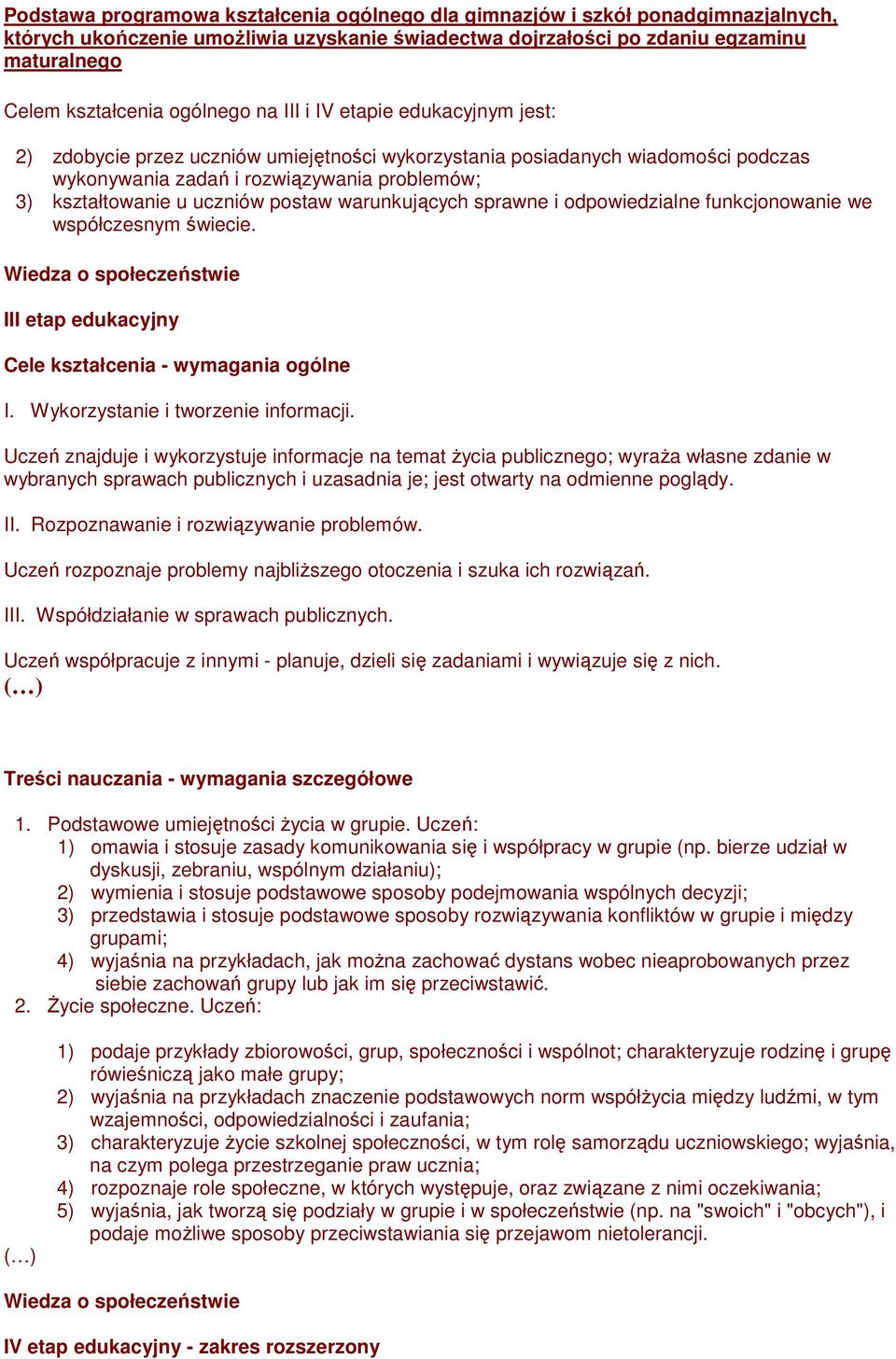 Podstawa programowa kształcenia ogólnego dla gimnazjów i szkół ponadgimnazjalnych, których ukończenie umożliwia uzyskanie świadectwa dojrzałości po zdaniu egzaminu maturalnego

Celem kształcenia ogólnego na III i IV etapie edukacyjnym jest:

2) zdobycie przez uczniów umiejętności wykorzystania posiadanych wiadomości podczas wykonywania zadań i rozwiązywania problemów;
3) kształtowanie u uczniów postaw warunkujących sprawne i odpowiedzialne funkcjonowanie we współczesnym świecie.

Wiedza o społeczeństwie

III etap edukacyjny

Cele kształcenia - wymagania ogólne

I. Wykorzystanie i tworzenie informacji.

Uczeń znajduje i wykorzystuje informacje na temat życia publicznego; wyraża własne zdanie w wybranych sprawach publicznych i uzasadnia je; jest otwarty na odmienne poglądy.

II. Rozpoznawanie i rozwiązywanie problemów.

Uczeń rozpoznaje problemy najbliższego otoczenia i szuka ich rozwiązań.

III. Współdziałanie w sprawach publicznych.

Uczeń współpracuje z innymi - planuje, dzieli się zadaniami i wywiązuje się z nich.
(…)

Treści nauczania - wymagania szczegółowe

1. Podstawowe umiejętności życia w grupie. Uczeń:
1) omawia i stosuje zasady komunikowania się i współpracy w grupie (np. bierze udział w dyskusji, zebraniu, wspólnym działaniu);
2) wymienia i stosuje podstawowe sposoby podejmowania wspólnych decyzji;
3) przedstawia i stosuje podstawowe sposoby rozwiązywania konfliktów w grupie i między grupami;
4) wyjaśnia na przykładach, jak można zachować dystans wobec nieaprobowanych przez siebie zachowań grupy lub jak im się przeciwstawić.
2. Życie społeczne. Uczeń:

1) podaje przykłady zbiorowości, grup, społeczności i wspólnot; charakteryzuje rodzinę i grupę rówieśniczą jako małe grupy;
2) wyjaśnia na przykładach znaczenie podstawowych norm współżycia między ludźmi, w tym wzajemności, odpowiedzialności i zaufania;
3) charakteryzuje życie szkolnej społeczności, w tym rolę samorządu uczniowskiego; wyjaśnia, na czym polega przestrzeganie praw ucznia;
4) rozpoznaje role społeczne, w których występuje, oraz związane z nimi oczekiwania;
5) wyjaśnia, jak tworzą się podziały w grupie i w społeczeństwie (np. na "swoich" i "obcych"), i podaje możliwe sposoby przeciwstawiania się przejawom nietolerancji.
(…)

Wiedza o społeczeństwie

IV etap edukacyjny - zakres rozszerzony